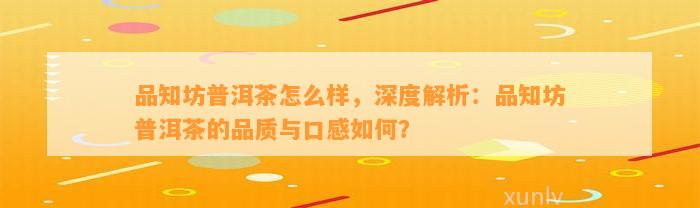 品知坊普洱茶怎么样，深度解析：品知坊普洱茶的品质与口感如何?

xunlv